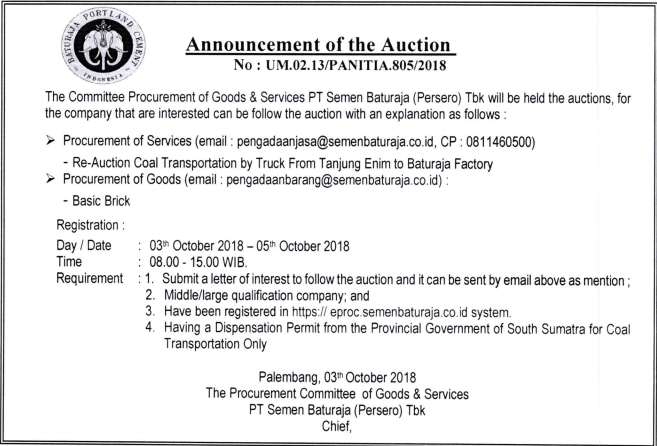 BATURAJA PORTLAND CEMENT
INDONESIA

Announcement of the Auction
No : UM.02.13/PANITIA.805/2018

The Committee Procurement of Goods & Services PT Semen Baturaja (Persero) Tbk will be held the auctions, for the company that are interested can be follow the auction with an explanation as follows :

➢ Procurement of Services (email : pengadaanjasa@semenbaturaja.co.id, CP : 0811460500)

- Re-Auction Coal Transportation by Truck From Tanjung Enim to Baturaja Factory

➢ Procurement of Goods (email : pengadaanbarang@semenbaturaja.co.id) :

- Basic Brick

Registration :
Day / Date : 03$^{th}$ October 2018 – 05$^{th}$ October 2018
Time : 08.00 - 15.00 WIB.
Requirement : 1. Submit a letter of interest to follow the auction and it can be sent by email above as mention ;
2. Middle/large qualification company; and
3. Have been registered in https:// eproc.semenbaturaja.co.id system.
4. Having a Dispensation Permit from the Provincial Government of South Sumatra for Coal Transportation Only

Palembang, 03$^{th}$ October 2018
The Procurement Committee of Goods & Services
PT Semen Baturaja (Persero) Tbk
Chief,